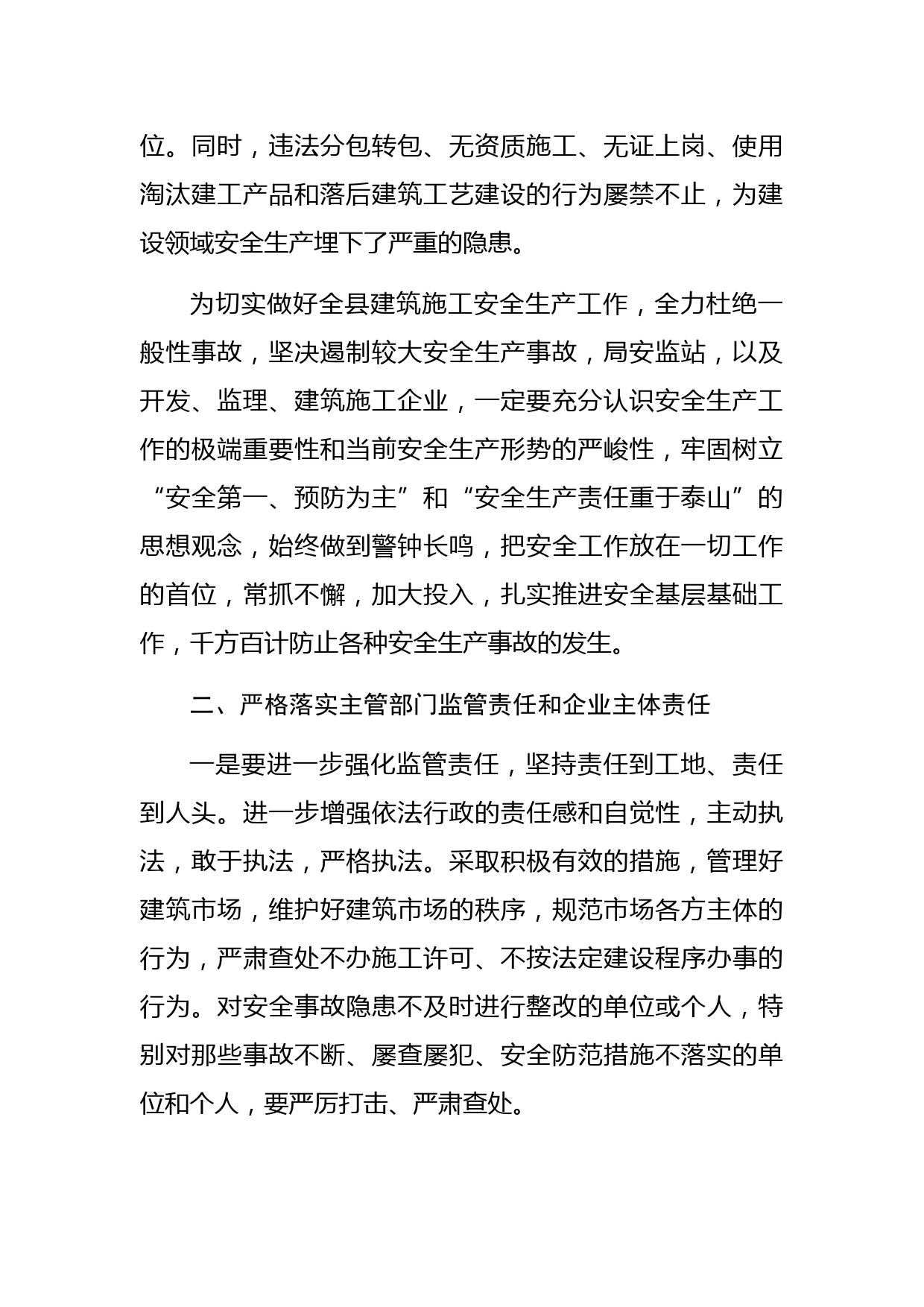 位。同时，违法分包转包、无资质施工、无证上岗、使用淘汰建工产品和落后建筑工艺建设的行为屡禁不止，为建设领域安全生产埋下了严重的隐患。

为切实做好全县建筑施工安全生产工作，全力杜绝一般性事故，坚决遏制较大安全生产事故，局安监站，以及开发、监理、建筑施工企业，一定要充分认识安全生产工作的极端重要性和当前安全生产形势的严峻性，牢固树立“安全第一、预防为主”和“安全生产责任重于泰山”的思想观念，始终做到警钟长鸣，把安全工作放在一切工作的首位，常抓不懈，加大投入，扎实推进安全基层基础工作，千方百计防止各种安全生产事故的发生。

二、严格落实主管部门监管责任和企业主体责任

一是要进一步强化监管责任，坚持责任到工地、责任到人头。进一步增强依法行政的责任感和自觉性，主动执法，敢于执法，严格执法。采取积极有效的措施，管理好建筑市场，维护好建筑市场的秩序，规范市场各方主体的行为，严肃查处不办施工许可、不按法定建设程序办事的行为。对安全事故隐患不及时进行整改的单位或个人，特别对那些事故不断、屡查屡犯、安全防范措施不落实的单位和个人，要严厉打击、严肃查处。